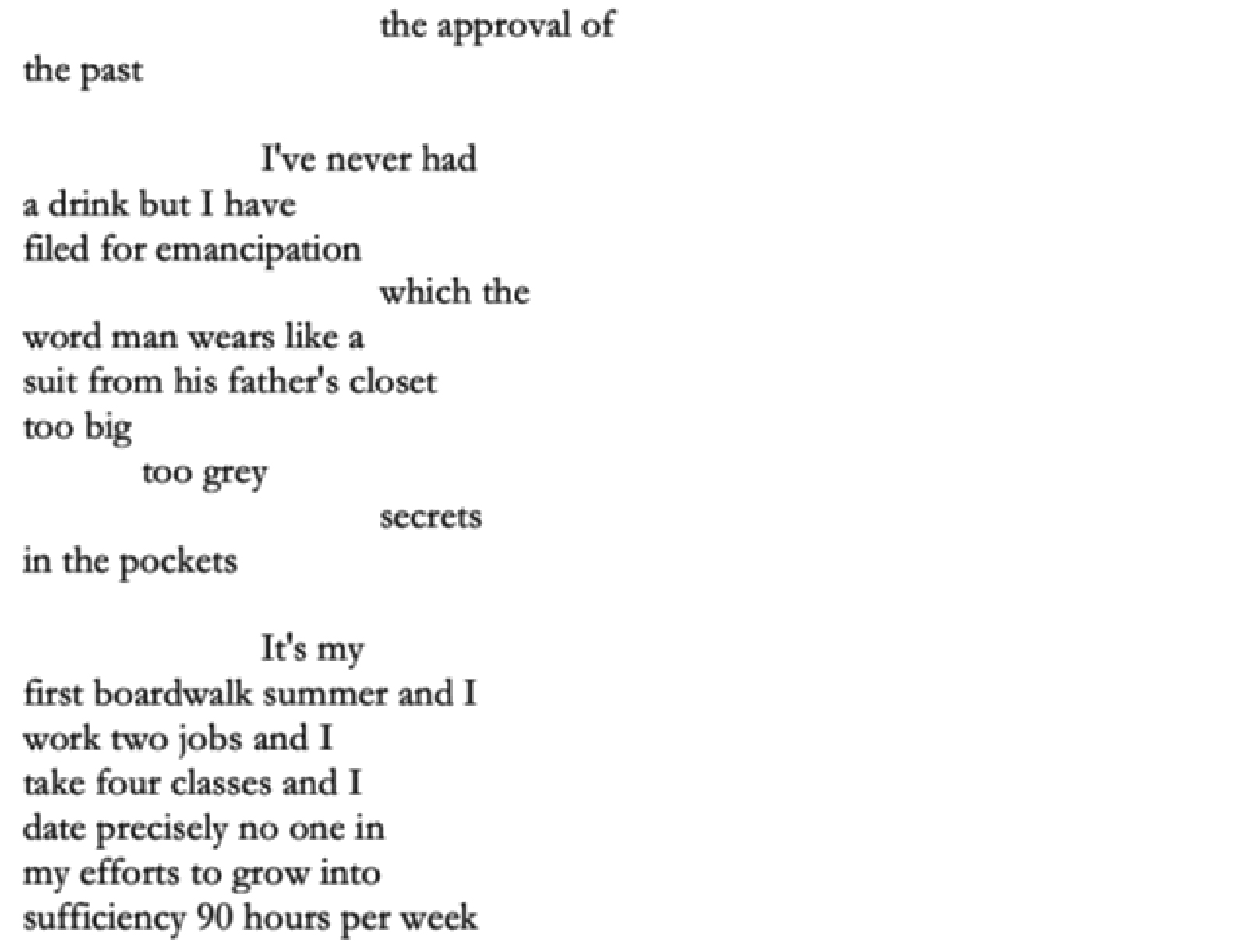 the approval of
the past

I've never had
a drink but I have
filed for emancipation
which the
word man wears like a
suit from his father's closet
too big
too grey
secrets
in the pockets

It's my
first boardwalk summer and I
work two jobs and I
take four classes and I
date precisely no one in
my efforts to grow into
sufficiency 90 hours per week